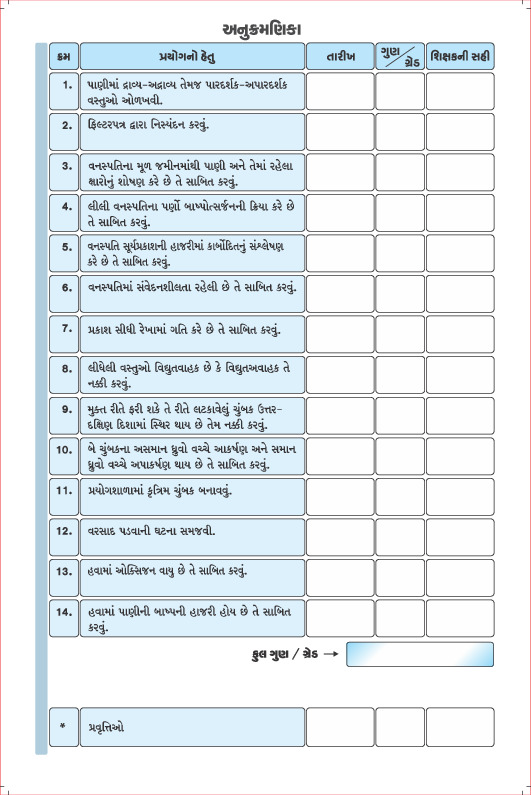 અનુક્રમણિકા

| ક્રમ | પ્રયોગનો હેતુ | તારીખ | ગુણ/ગ્રેડ | શિક્ષકની સહી |
|---|---|---|---|---|
| 1. | પાણીમાં દ્રાવ્ય-અદ્રાવ્ય તેમજ પારદર્શક-અપારદર્શક વસ્તુઓ ઓળખવી. | | | |
| 2. | ફિલ્ટરપત્ર દ્વારા નિસ્યંદન કરવું. | | | |
| 3. | વનસ્પતિના મૂળ જમીનમાંથી પાણી અને તેમાં રહેલા ક્ષારોનું શોષણ કરે છે તે સાબિત કરવું. | | | |
| 4. | લીલી વનસ્પતિના પર્ણો બાષ્પોત્સર્જનની ક્રિયા કરે છે તે સાબિત કરવું. | | | |
| 5. | વનસ્પતિ સૂર્યપ્રકાશની હાજરીમાં કાર્બોદિતનું સંશ્લેષણ કરે છે તે સાબિત કરવું. | | | |
| 6. | વનસ્પતિમાં સંવેદનશીલતા રહેલી છે તે સાબિત કરવું. | | | |
| 7. | પ્રકાશ સીધી રેખામાં ગતિ કરે છે તે સાબિત કરવું. | | | |
| 8. | લીધેલી વસ્તુઓ વિદ્યુતવાહક છે કે વિદ્યુતઅવાહક તે નક્કી કરવું. | | | |
| 9. | મુક્ત રીતે ફરી શકે તે રીતે લટકાવેલું ચુંબક ઉત્તર-દક્ષિણ દિશામાં સ્થિર થાય છે તેમ નક્કી કરવું. | | | |
| 10. | બે ચુંબકના અસમાન ધ્રુવો વચ્ચે આકર્ષણ અને સમાન ધ્રુવો વચ્ચે અપાકર્ષણ થાય છે તે સાબિત કરવું. | | | |
| 11. | પ્રયોગશાળામાં કૃત્રિમ ચુંબક બનાવવું. | | | |
| 12. | વરસાદ પડવાની ઘટના સમજવી. | | | |
| 13. | હવામાં ઓક્સિજન વાયુ છે તે સાબિત કરવું. | | | |
| 14. | હવામાં પાણીની બાષ્પની હાજરી હોય છે તે સાબિત કરવું. | | | |

કુલ ગુણ / ગ્રેડ →

| * | પ્રવૃત્તિઓ | | | |
|---|---|---|---|---|